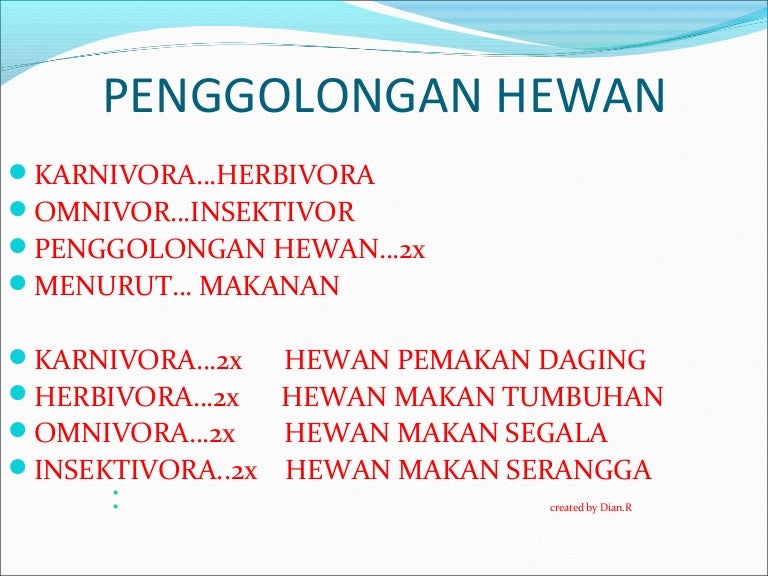 PENGGOLONGAN HEWAN

- KARNIVORA…HERBIVORA
- OMNIVOR…INSEKTIVOR
- PENGGOLONGAN HEWAN…2x
- MENURUT… MAKANAN

- KARNIVORA…2x HEWAN PEMAKAN DAGING
- HERBIVORA…2x HEWAN MAKAN TUMBUHAN
- OMNIVORA…2x HEWAN MAKAN SEGALA
- INSEKTIVORA..2x HEWAN MAKAN SERANGGA

created by Dian.R